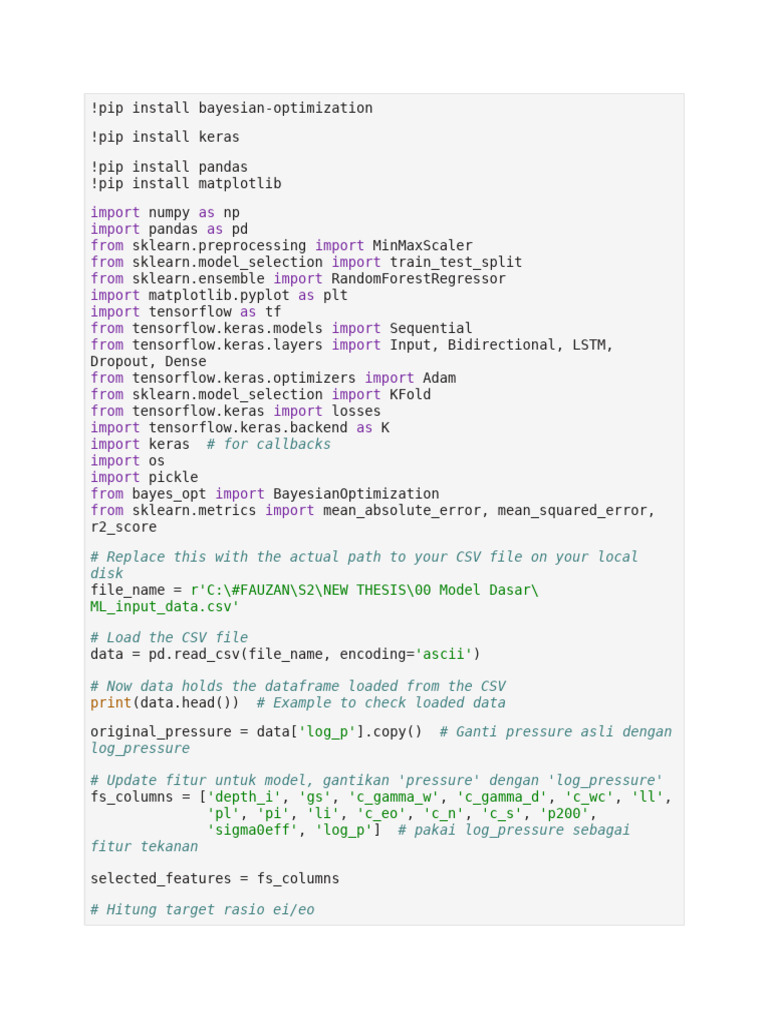 !pip install bayesian-optimization

!pip install keras

!pip install pandas
!pip install matplotlib

import numpy as np
import pandas as pd
from sklearn.preprocessing import MinMaxScaler
from sklearn.model_selection import train_test_split
from sklearn.ensemble import RandomForestRegressor
import matplotlib.pyplot as plt
import tensorflow as tf
from tensorflow.keras.models import Sequential
from tensorflow.keras.layers import Input, Bidirectional, LSTM, Dropout, Dense
from tensorflow.keras.optimizers import Adam
from sklearn.model_selection import KFold
from tensorflow.keras import losses
import tensorflow.keras.backend as K
import keras  # for callbacks
import os
import pickle
from bayes_opt import BayesianOptimization
from sklearn.metrics import mean_absolute_error, mean_squared_error, r2_score

# Replace this with the actual path to your CSV file on your local disk
file_name = r'C:\#FAUZAN\S2\NEW THESIS\00 Model Dasar\ML_input_data.csv'

# Load the CSV file
data = pd.read_csv(file_name, encoding='ascii')

# Now data holds the dataframe loaded from the CSV
print(data.head())  # Example to check loaded data

original_pressure = data['log_p'].copy()  # Ganti pressure asli dengan log_pressure

# Update fitur untuk model, gantikan 'pressure' dengan 'log_pressure'
fs_columns = ['depth_i', 'gs', 'c_gamma_w', 'c_gamma_d', 'c_wc', 'll',
              'pl', 'pi', 'li', 'c_eo', 'c_n', 'c_s', 'p200',
              'sigma0eff', 'log_p']  # pakai log_pressure sebagai fitur tekanan

selected_features = fs_columns

# Hitung target rasio ei/eo